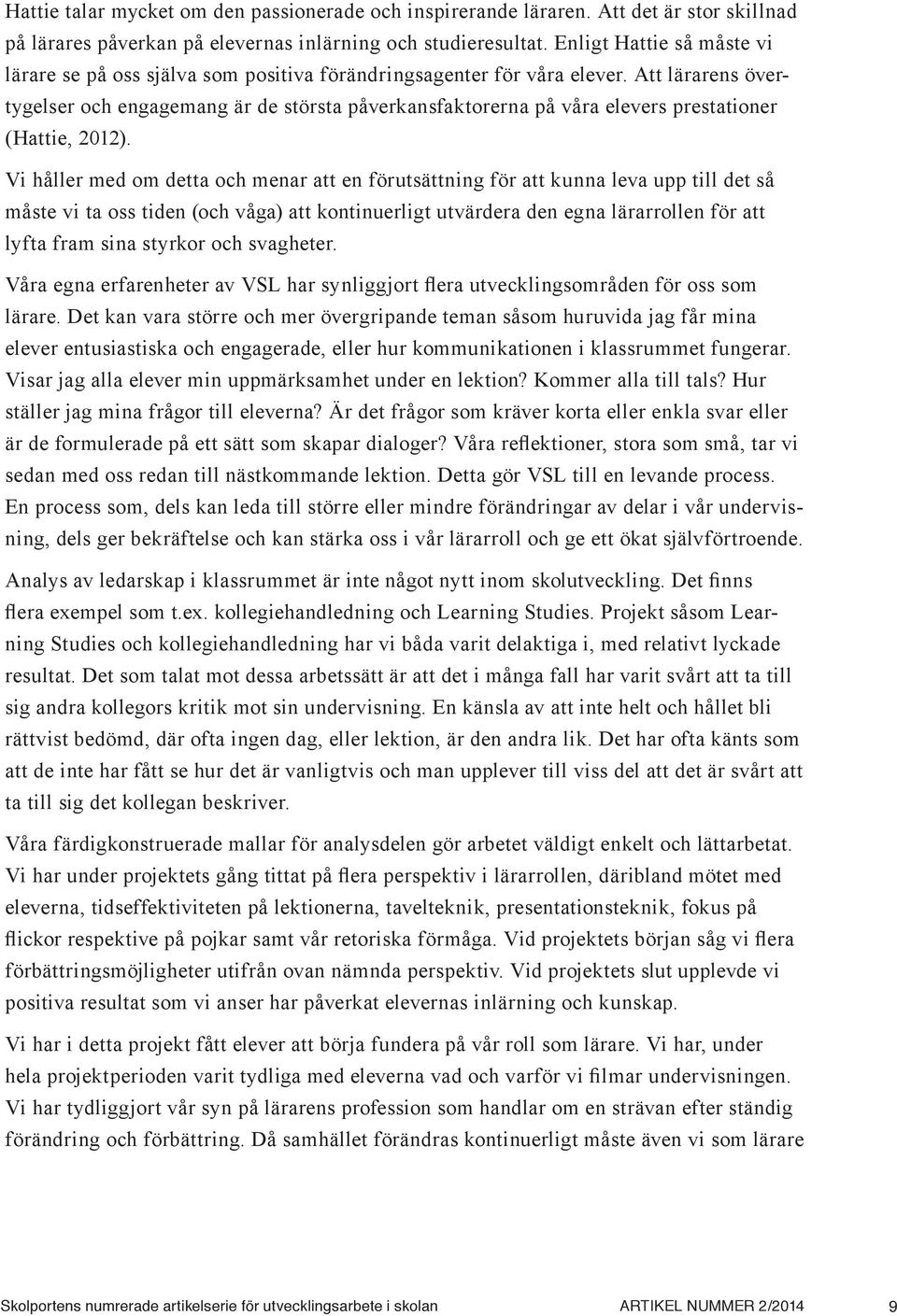 Hattie talar mycket om den passionerade och inspirerande läraren. Att det är stor skillnad på lärares påverkan på elevernas inlärning och studieresultat. Enligt Hattie så måste vi lärare se på oss själva som positiva förändringsagenter för våra elever. Att lärarens övertygelser och engagemang är de största påverkansfaktorerna på våra elevers prestationer (Hattie, 2012).

Vi håller med om detta och menar att en förutsättning för att kunna leva upp till det så måste vi ta oss tiden (och våga) att kontinuerligt utvärdera den egna lärarrollen för att lyfta fram sina styrkor och svagheter.

Våra egna erfarenheter av VSL har synliggjort flera utvecklingsområden för oss som lärare. Det kan vara större och mer övergripande teman såsom huruvida jag får mina elever entusiastiska och engagerade, eller hur kommunikationen i klassrummet fungerar. Visar jag alla elever min uppmärksamhet under en lektion? Kommer alla till tals? Hur ställer jag mina frågor till eleverna? Är det frågor som kräver korta eller enkla svar eller är de formulerade på ett sätt som skapar dialoger? Våra reflektioner, stora som små, tar vi sedan med oss redan till nästkommande lektion. Detta gör VSL till en levande process. En process som, dels kan leda till större eller mindre förändringar av delar i vår undervisning, dels ger bekräftelse och kan stärka oss i vår lärarroll och ge ett ökat självförtroende.

Analys av ledarskap i klassrummet är inte något nytt inom skolutveckling. Det finns flera exempel som t.ex. kollegiehandledning och Learning Studies. Projekt såsom Learning Studies och kollegiehandledning har vi båda varit delaktiga i, med relativt lyckade resultat. Det som talat mot dessa arbetssätt är att det i många fall har varit svårt att ta till sig andra kollegors kritik mot sin undervisning. En känsla av att inte helt och hållet bli rättvist bedömd, där ofta ingen dag, eller lektion, är den andra lik. Det har ofta känts som att de inte har fått se hur det är vanligtvis och man upplever till viss del att det är svårt att ta till sig det kollegan beskriver.

Våra färdigkonstruerade mallar för analysdelen gör arbetet väldigt enkelt och lättarbetat. Vi har under projektets gång tittat på flera perspektiv i lärarrollen, däribland mötet med eleverna, tidseffektiviteten på lektionerna, tavelteknik, presentationsteknik, fokus på flickor respektive på pojkar samt vår retoriska förmåga. Vid projektets början såg vi flera förbättringsmöjligheter utifrån ovan nämnda perspektiv. Vid projektets slut upplevde vi positiva resultat som vi anser har påverkat elevernas inlärning och kunskap.

Vi har i detta projekt fått elever att börja fundera på vår roll som lärare. Vi har, under hela projektperioden varit tydliga med eleverna vad och varför vi filmar undervisningen. Vi har tydliggjort vår syn på lärarens profession som handlar om en strävan efter ständig förändring och förbättring. Då samhället förändras kontinuerligt måste även vi som lärare

Skolportens numrerade artikelserie för utvecklingsarbete i skolan ARTIKEL NUMMER 2/2014 9